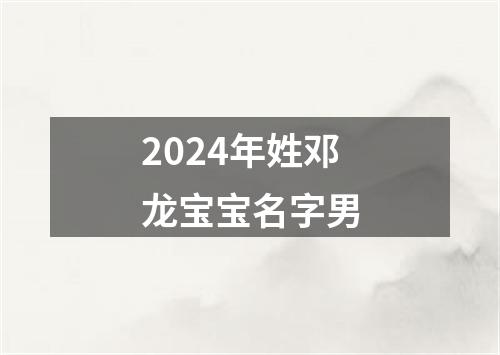 2024年姓邓
龙宝宝名字男